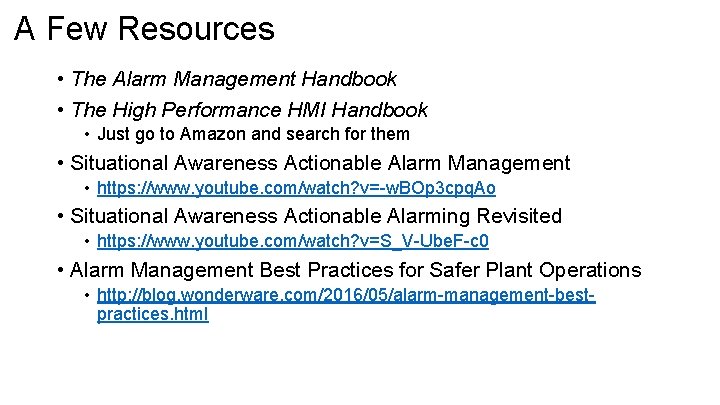 A Few Resources

• The Alarm Management Handbook
• The High Performance HMI Handbook
• Just go to Amazon and search for them
• Situational Awareness Actionable Alarm Management
• https://www.youtube.com/watch?v=-wBOp3cpqAo
• Situational Awareness Actionable Alarming Revisited
• https://www.youtube.com/watch?v=S_V-UbeF-c0
• Alarm Management Best Practices for Safer Plant Operations
• http://blog.wonderware.com/2016/05/alarm-management-best-practices.html